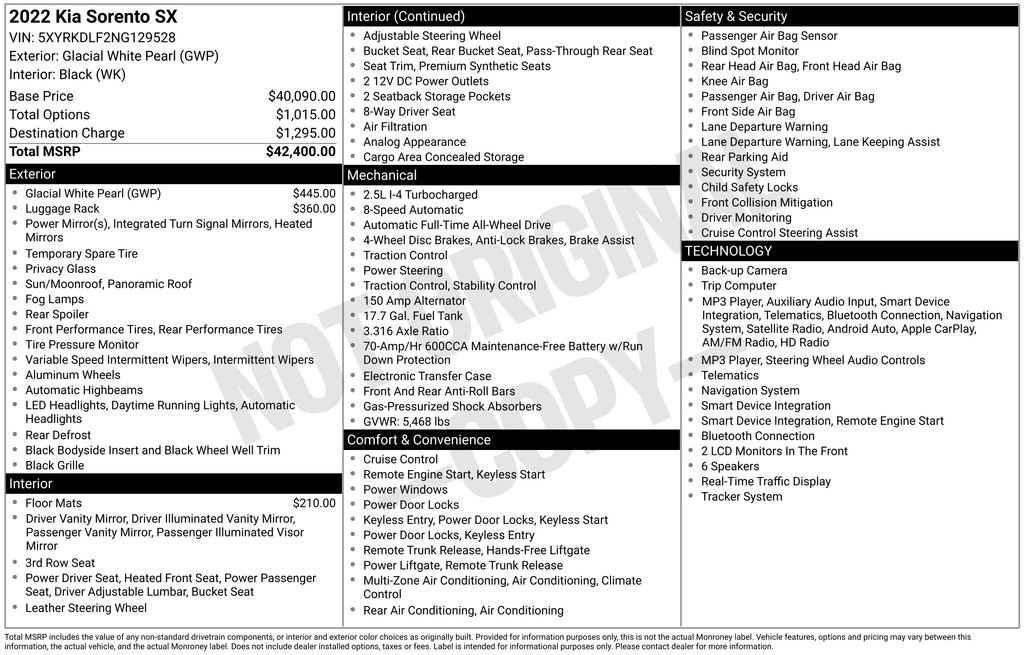 2022 Kia Sorento SX
VIN: 5XYRKDLF2NG129528
Exterior: Glacial White Pearl (GWP)
Interior: Black (WK)

| | |
|---|---|
| Base Price | $40,090.00 |
| Total Options | $1,015.00 |
| Destination Charge | $1,295.00 |
| Total MSRP | $42,400.00 |

Exterior
- Glacial White Pearl (GWP) $445.00
- Luggage Rack $360.00
- Power Mirror(s), Integrated Turn Signal Mirrors, Heated Mirrors
- Temporary Spare Tire
- Privacy Glass
- Sun/Moonroof, Panoramic Roof
- Fog Lamps
- Rear Spoiler
- Front Performance Tires, Rear Performance Tires
- Tire Pressure Monitor
- Variable Speed Intermittent Wipers, Intermittent Wipers
- Aluminum Wheels
- Automatic Highbeams
- LED Headlights, Daytime Running Lights, Automatic Headlights
- Rear Defrost
- Black Bodyside Insert and Black Wheel Well Trim
- Black Grille

Interior
- Floor Mats $210.00
- Driver Vanity Mirror, Driver Illuminated Vanity Mirror, Passenger Vanity Mirror, Passenger Illuminated Visor Mirror
- 3rd Row Seat
- Power Driver Seat, Heated Front Seat, Power Passenger Seat, Driver Adjustable Lumbar, Bucket Seat
- Leather Steering Wheel

Interior (Continued)
- Adjustable Steering Wheel
- Bucket Seat, Rear Bucket Seat, Pass-Through Rear Seat
- Seat Trim, Premium Synthetic Seats
- 2 12V DC Power Outlets
- 2 Seatback Storage Pockets
- 8-Way Driver Seat
- Air Filtration
- Analog Appearance
- Cargo Area Concealed Storage

Mechanical
- 2.5L I-4 Turbocharged
- 8-Speed Automatic
- Automatic Full-Time All-Wheel Drive
- 4-Wheel Disc Brakes, Anti-Lock Brakes, Brake Assist
- Traction Control
- Power Steering
- Traction Control, Stability Control
- 150 Amp Alternator
- 17.7 Gal. Fuel Tank
- 3.316 Axle Ratio
- 70-Amp/Hr 600CCA Maintenance-Free Battery w/Run Down Protection
- Electronic Transfer Case
- Front And Rear Anti-Roll Bars
- Gas-Pressurized Shock Absorbers
- GVWR: 5,468 lbs

Comfort & Convenience
- Cruise Control
- Remote Engine Start, Keyless Start
- Power Windows
- Power Door Locks
- Keyless Entry, Power Door Locks, Keyless Start
- Power Door Locks, Keyless Entry
- Remote Trunk Release, Hands-Free Liftgate
- Power Liftgate, Remote Trunk Release
- Multi-Zone Air Conditioning, Air Conditioning, Climate Control
- Rear Air Conditioning, Air Conditioning

Safety & Security
- Passenger Air Bag Sensor
- Blind Spot Monitor
- Rear Head Air Bag, Front Head Air Bag
- Knee Air Bag
- Passenger Air Bag, Driver Air Bag
- Front Side Air Bag
- Lane Departure Warning
- Lane Departure Warning, Lane Keeping Assist
- Rear Parking Aid
- Security System
- Child Safety Locks
- Front Collision Mitigation
- Driver Monitoring
- Cruise Control Steering Assist

TECHNOLOGY
- Back-up Camera
- Trip Computer
- MP3 Player, Auxiliary Audio Input, Smart Device Integration, Telematics, Bluetooth Connection, Navigation System, Satellite Radio, Android Auto, Apple CarPlay, AM/FM Radio, HD Radio
- MP3 Player, Steering Wheel Audio Controls
- Telematics
- Navigation System
- Smart Device Integration
- Smart Device Integration, Remote Engine Start
- Bluetooth Connection
- 2 LCD Monitors In The Front
- 6 Speakers
- Real-Time Traffic Display
- Tracker System

NOT ORIGINAL COPY

Total MSRP includes the value of any non-standard drivetrain components, or interior and exterior color choices as originally built. Provided for information purposes only, this is not the actual Monroney label. Vehicle features, options and pricing may vary between this information, the actual vehicle, and the actual Monroney label. Does not include dealer installed options, taxes or fees. Label is intended for informational purposes only. Please contact dealer for more information.